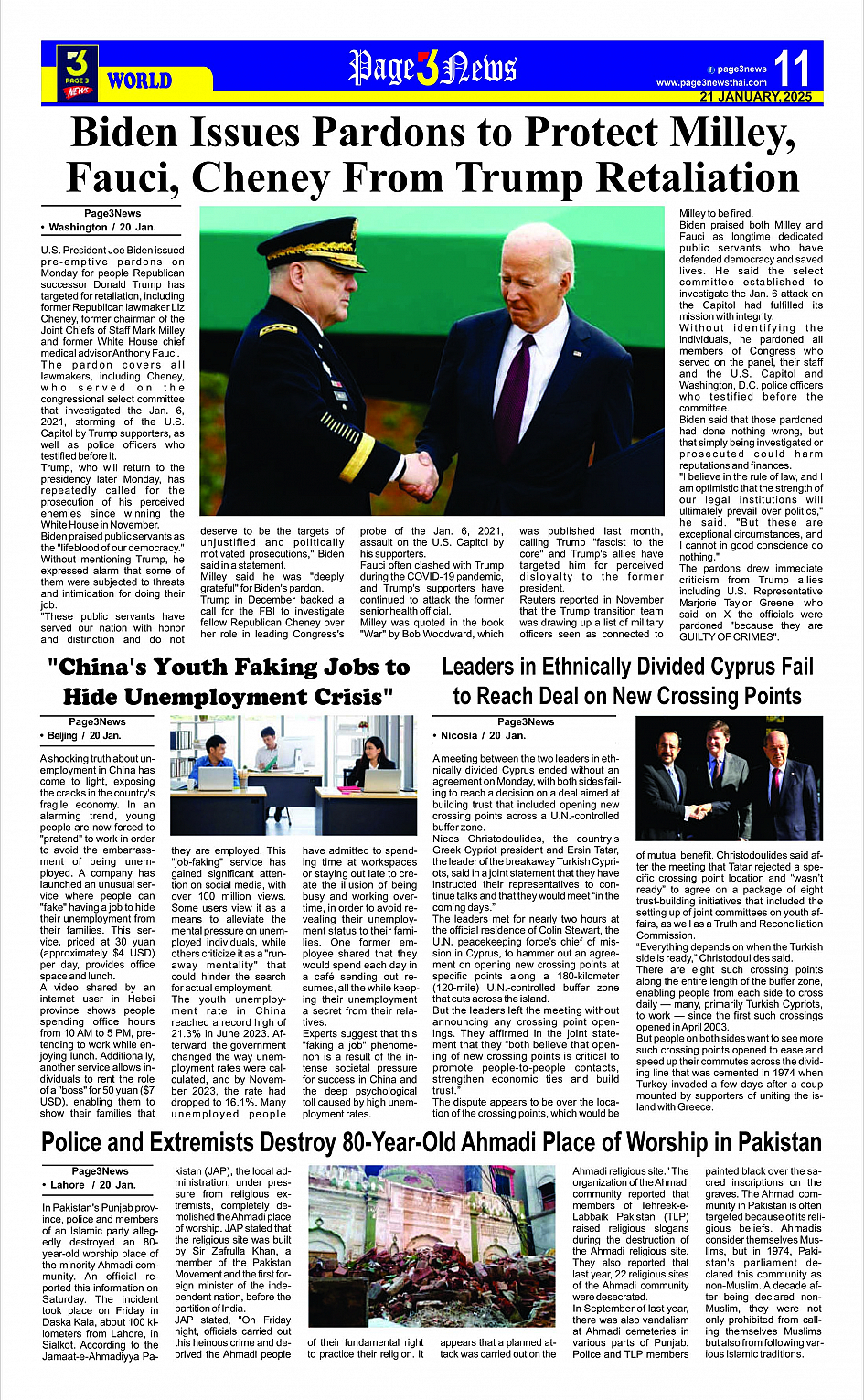 3 PAGE 3 NEWS WORLD

Page3News

page3news
www.page3newsthai.com
11
21 JANUARY, 2025

Biden Issues Pardons to Protect Milley, Fauci, Cheney From Trump Retaliation

Page3News
• Washington / 20 Jan.

U.S. President Joe Biden issued pre-emptive pardons on Monday for people Republican successor Donald Trump has targeted for retaliation, including former Republican lawmaker Liz Cheney, former chairman of the Joint Chiefs of Staff Mark Milley and former White House chief medical advisor Anthony Fauci.

The pardon covers all lawmakers, including Cheney, who served on the congressional select committee that investigated the Jan. 6, 2021, storming of the U.S. Capitol by Trump supporters, as well as police officers who testified before it.

Trump, who will return to the presidency later Monday, has repeatedly called for the prosecution of his perceived enemies since winning the White House in November.

Biden praised public servants as the "lifeblood of our democracy." Without mentioning Trump, he expressed alarm that some of them were subjected to threats and intimidation for doing their job.

"These public servants have served our nation with honor and distinction and do not deserve to be the targets of unjustified and politically motivated prosecutions," Biden said in a statement.

Milley said he was "deeply grateful" for Biden's pardon.

Trump in December backed a call for the FBI to investigate fellow Republican Cheney over her role in leading Congress's probe of the Jan. 6, 2021, assault on the U.S. Capitol by his supporters.

Fauci often clashed with Trump during the COVID-19 pandemic, and Trump's supporters have continued to attack the former senior health official.

Milley was quoted in the book "War" by Bob Woodward, which was published last month, calling Trump "fascist to the core" and Trump's allies have targeted him for perceived disloyalty to the former president.

Reuters reported in November that the Trump transition team was drawing up a list of military officers seen as connected to Milley to be fired.

Biden praised both Milley and Fauci as longtime dedicated public servants who have defended democracy and saved lives. He said the select committee established to investigate the Jan. 6 attack on the Capitol had fulfilled its mission with integrity.

Without identifying the individuals, he pardoned all members of Congress who served on the panel, their staff and the U.S. Capitol and Washington, D.C. police officers who testified before the committee.

Biden said that those pardoned had done nothing wrong, but that simply being investigated or prosecuted could harm reputations and finances.

"I believe in the rule of law, and I am optimistic that the strength of our legal institutions will ultimately prevail over politics," he said. "But these are exceptional circumstances, and I cannot in good conscience do nothing."

The pardons drew immediate criticism from Trump allies including U.S. Representative Marjorie Taylor Greene, who said on X the officials were pardoned "because they are GUILTY OF CRIMES".

"China's Youth Faking Jobs to Hide Unemployment Crisis"

Page3News
• Beijing / 20 Jan.

A shocking truth about unemployment in China has come to light, exposing the cracks in the country's fragile economy. In an alarming trend, young people are now forced to "pretend" to work in order to avoid the embarrassment of being unemployed. A company has launched an unusual service where people can "fake" having a job to hide their unemployment from their families. This service, priced at 30 yuan (approximately $4 USD) per day, provides office space and lunch.

A video shared by an internet user in Hebei province shows people spending office hours from 10 AM to 5 PM, pretending to work while enjoying lunch. Additionally, another service allows individuals to rent the role of a "boss" for 50 yuan ($7 USD), enabling them to show their families that they are employed. This "job-faking" service has gained significant attention on social media, with over 100 million views.

Some users view it as a means to alleviate the mental pressure on unemployed individuals, while others criticize it as a "runaway mentality" that could hinder the search for actual employment.

The youth unemployment rate in China reached a record high of 21.3% in June 2023. Afterward, the government changed the way unemployment rates were calculated, and by November 2023, the rate had dropped to 16.1%. Many unemployed people have admitted to spending time at workspaces or staying out late to create the illusion of being busy and working overtime, in order to avoid revealing their unemployment status to their families. One former employee shared that they would spend each day in a café sending out resumes, all the while keeping their unemployment a secret from their relatives.

Experts suggest that this "faking a job" phenomenon is a result of the intense societal pressure for success in China and the deep psychological toll caused by high unemployment rates.

Leaders in Ethnically Divided Cyprus Fail to Reach Deal on New Crossing Points

Page3News
• Nicosia / 20 Jan.

A meeting between the two leaders in ethnically divided Cyprus ended without an agreement on Monday, with both sides failing to reach a decision on a deal aimed at building trust that included opening new crossing points across a U.N.-controlled buffer zone.

Nicos Christodoulides, the country's Greek Cypriot president and Ersin Tatar, the leader of the breakaway Turkish Cypriots, said in a joint statement that they have instructed their representatives to continue talks and that they would meet "in the coming days."

The leaders met for nearly two hours at the official residence of Colin Stewart, the U.N. peacekeeping force's chief of mission in Cyprus, to hammer out an agreement on opening new crossing points at specific points along a 180-kilometer (120-mile) U.N.-controlled buffer zone that cuts across the island.

But the leaders left the meeting without announcing any crossing point openings. They affirmed in the joint statement that they "both believe that opening of new crossing points is critical to promote people-to-people contacts, strengthen economic ties and build trust."

The dispute appears to be over the location of the crossing points, which would be of mutual benefit. Christodoulides said after the meeting that Tatar rejected a specific crossing point location and "wasn't ready" to agree on a package of eight trust-building initiatives that included the setting up of joint committees on youth affairs, as well as a Truth and Reconciliation Commission.

"Everything depends on when the Turkish side is ready," Christodoulides said.

There are eight such crossing points along the entire length of the buffer zone, enabling people from each side to cross daily — many, primarily Turkish Cypriots, to work — since the first such crossings opened in April 2003.

But people on both sides want to see more such crossing points opened to ease and speed up their commutes across the dividing line that was cemented in 1974 when Turkey invaded a few days after a coup mounted by supporters of uniting the island with Greece.

Police and Extremists Destroy 80-Year-Old Ahmadi Place of Worship in Pakistan

Page3News
• Lahore / 20 Jan.

In Pakistan's Punjab province, police and members of an Islamic party allegedly destroyed an 80-year-old worship place of the minority Ahmadi community. An official reported this information on Saturday. The incident took place on Friday in Daska Kala, about 100 kilometers from Lahore, in Sialkot. According to the Jamaat-e-Ahmadiyya Pakistan (JAP), the local administration, under pressure from religious extremists, completely demolished the Ahmadi place of worship. JAP stated that the religious site was built by Sir Zafrulla Khan, a member of the Pakistan Movement and the first foreign minister of the independent nation, before the partition of India.

JAP stated, "On Friday night, officials carried out this heinous crime and deprived the Ahmadi people of their fundamental right to practice their religion. It appears that a planned attack was carried out on the Ahmadi religious site." The organization of the Ahmadi community reported that members of Tehreek-e-Labbaik Pakistan (TLP) raised religious slogans during the destruction of the Ahmadi religious site. They also reported that last year, 22 religious sites of the Ahmadi community were desecrated.

In September of last year, there was also vandalism at Ahmadi cemeteries in various parts of Punjab. Police and TLP members painted black over the sacred inscriptions on the graves. The Ahmadi community in Pakistan is often targeted because of its religious beliefs. Ahmadis consider themselves Muslims, but in 1974, Pakistan's parliament declared this community as non-Muslim. A decade after being declared non-Muslim, they were not only prohibited from calling themselves Muslims but also from following various Islamic traditions.